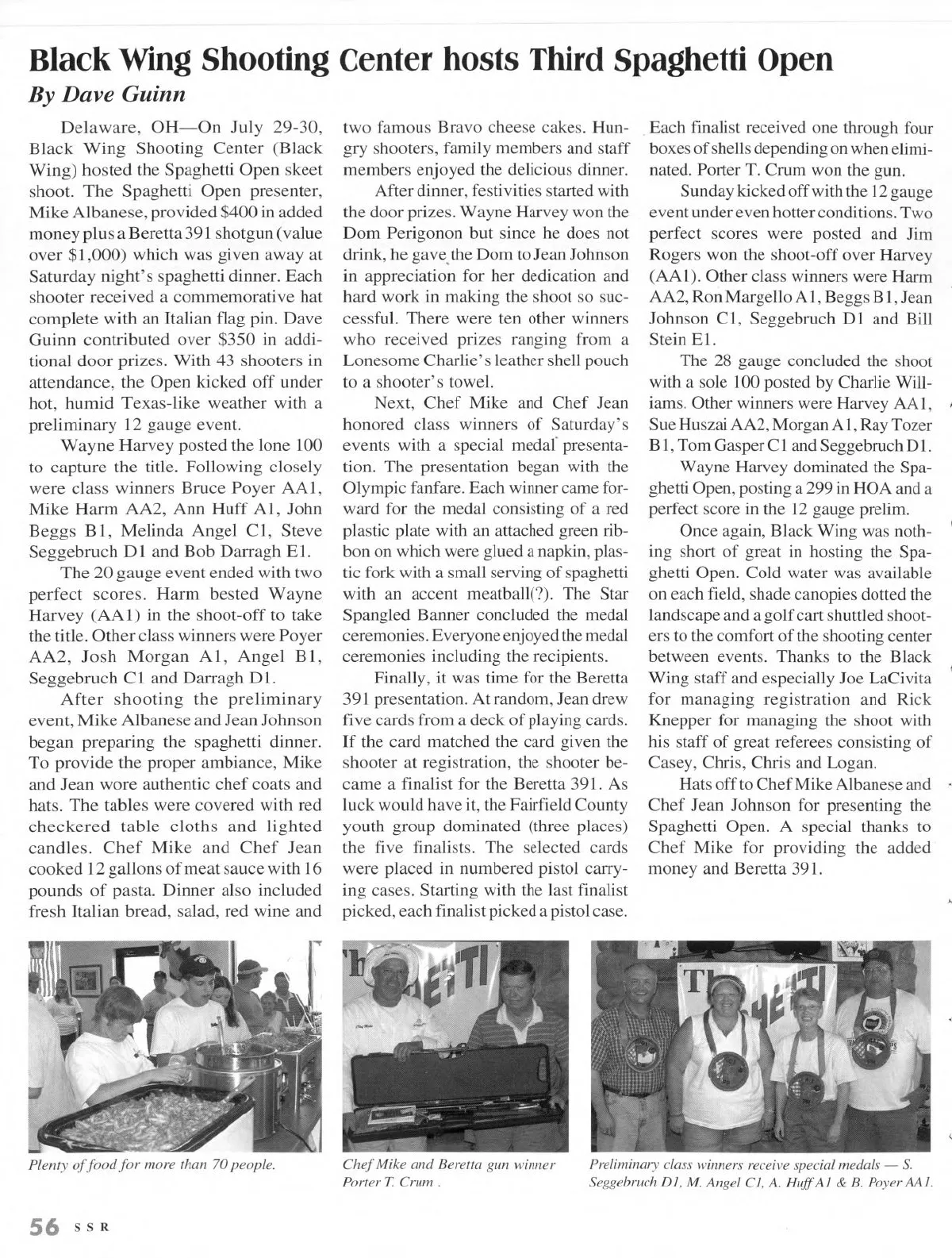 Black Wing Shooting Center hosts Third Spaghetti Open

By Dave Guinn

Delaware, OH—On July 29-30, Black Wing Shooting Center (Black Wing) hosted the Spaghetti Open skeet shoot. The Spaghetti Open presenter, Mike Albanese, provided $400 in added money plus a Beretta 391 shotgun (value over $1,000) which was given away at Saturday night's spaghetti dinner. Each shooter received a commemorative hat complete with an Italian flag pin. Dave Guinn contributed over $350 in additional door prizes. With 43 shooters in attendance, the Open kicked off under hot, humid Texas-like weather with a preliminary 12 gauge event.

Wayne Harvey posted the lone 100 to capture the title. Following closely were class winners Bruce Poyer AA1, Mike Harm AA2, Ann Huff A1, John Beggs B1, Melinda Angel C1, Steve Seggebruch D1 and Bob Darragh E1.

The 20 gauge event ended with two perfect scores. Harm bested Wayne Harvey (AA1) in the shoot-off to take the title. Other class winners were Poyer AA2, Josh Morgan A1, Angel B1, Seggebruch C1 and Darragh D1.

After shooting the preliminary event, Mike Albanese and Jean Johnson began preparing the spaghetti dinner. To provide the proper ambiance, Mike and Jean wore authentic chef coats and hats. The tables were covered with red checkered table cloths and lighted candles. Chef Mike and Chef Jean cooked 12 gallons of meat sauce with 16 pounds of pasta. Dinner also included fresh Italian bread, salad, red wine and two famous Bravo cheese cakes. Hungry shooters, family members and staff members enjoyed the delicious dinner.

After dinner, festivities started with the door prizes. Wayne Harvey won the Dom Perigonon but since he does not drink, he gave the Dom to Jean Johnson in appreciation for her dedication and hard work in making the shoot so successful. There were ten other winners who received prizes ranging from a Lonesome Charlie's leather shell pouch to a shooter's towel.

Next, Chef Mike and Chef Jean honored class winners of Saturday's events with a special medal presentation. The presentation began with the Olympic fanfare. Each winner came forward for the medal consisting of a red plastic plate with an attached green ribbon on which were glued a napkin, plastic fork with a small serving of spaghetti with an accent meatball(?). The Star Spangled Banner concluded the medal ceremonies. Everyone enjoyed the medal ceremonies including the recipients.

Finally, it was time for the Beretta 391 presentation. At random, Jean drew five cards from a deck of playing cards. If the card matched the card given the shooter at registration, the shooter became a finalist for the Beretta 391. As luck would have it, the Fairfield County youth group dominated (three places) the five finalists. The selected cards were placed in numbered pistol carrying cases. Starting with the last finalist picked, each finalist picked a pistol case. Each finalist received one through four boxes of shells depending on when eliminated. Porter T. Crum won the gun.

Sunday kicked off with the 12 gauge event under even hotter conditions. Two perfect scores were posted and Jim Rogers won the shoot-off over Harvey (AA1). Other class winners were Harm AA2, Ron Margello A1, Beggs B1, Jean Johnson C1, Seggebruch D1 and Bill Stein E1.

The 28 gauge concluded the shoot with a sole 100 posted by Charlie Williams. Other winners were Harvey AA1, Sue Huszai AA2, Morgan A1, Ray Tozer B1, Tom Gasper C1 and Seggebruch D1.

Wayne Harvey dominated the Spaghetti Open, posting a 299 in HOA and a perfect score in the 12 gauge prelim.

Once again, Black Wing was nothing short of great in hosting the Spaghetti Open. Cold water was available on each field, shade canopies dotted the landscape and a golf cart shuttled shooters to the comfort of the shooting center between events. Thanks to the Black Wing staff and especially Joe LaCivita for managing registration and Rick Knepper for managing the shoot with his staff of great referees consisting of Casey, Chris, Chris and Logan.

Hats off to Chef Mike Albanese and Chef Jean Johnson for presenting the Spaghetti Open. A special thanks to Chef Mike for providing the added money and Beretta 391.

Plenty of food for more than 70 people.

Chef Mike and Beretta gun winner Porter T. Crum .

Preliminary class winners receive special medals — S. Seggebruch D1, M. Angel C1, A. Huff A1 & B. Poyer AA1.

56 SSR